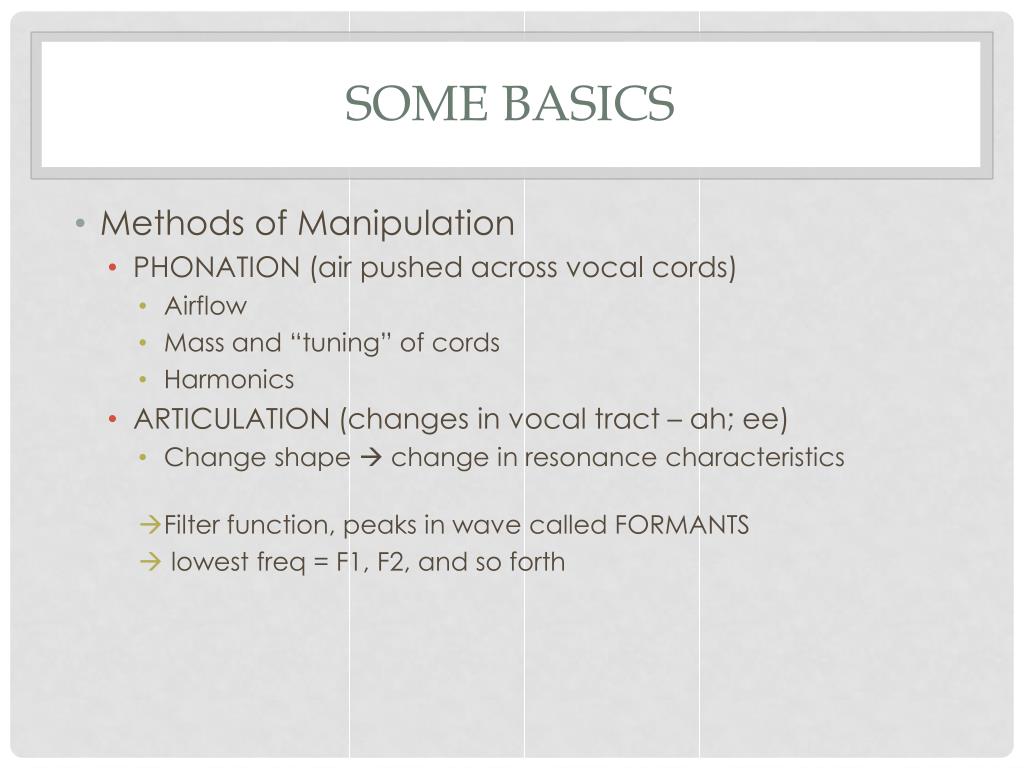 SOME BASICS

• Methods of Manipulation
  • PHONATION (air pushed across vocal cords)
    • Airflow
    • Mass and “tuning” of cords
    • Harmonics
  • ARTICULATION (changes in vocal tract – ah; ee)
    • Change shape → change in resonance characteristics

→Filter function, peaks in wave called FORMANTS
→ lowest freq = F1, F2, and so forth